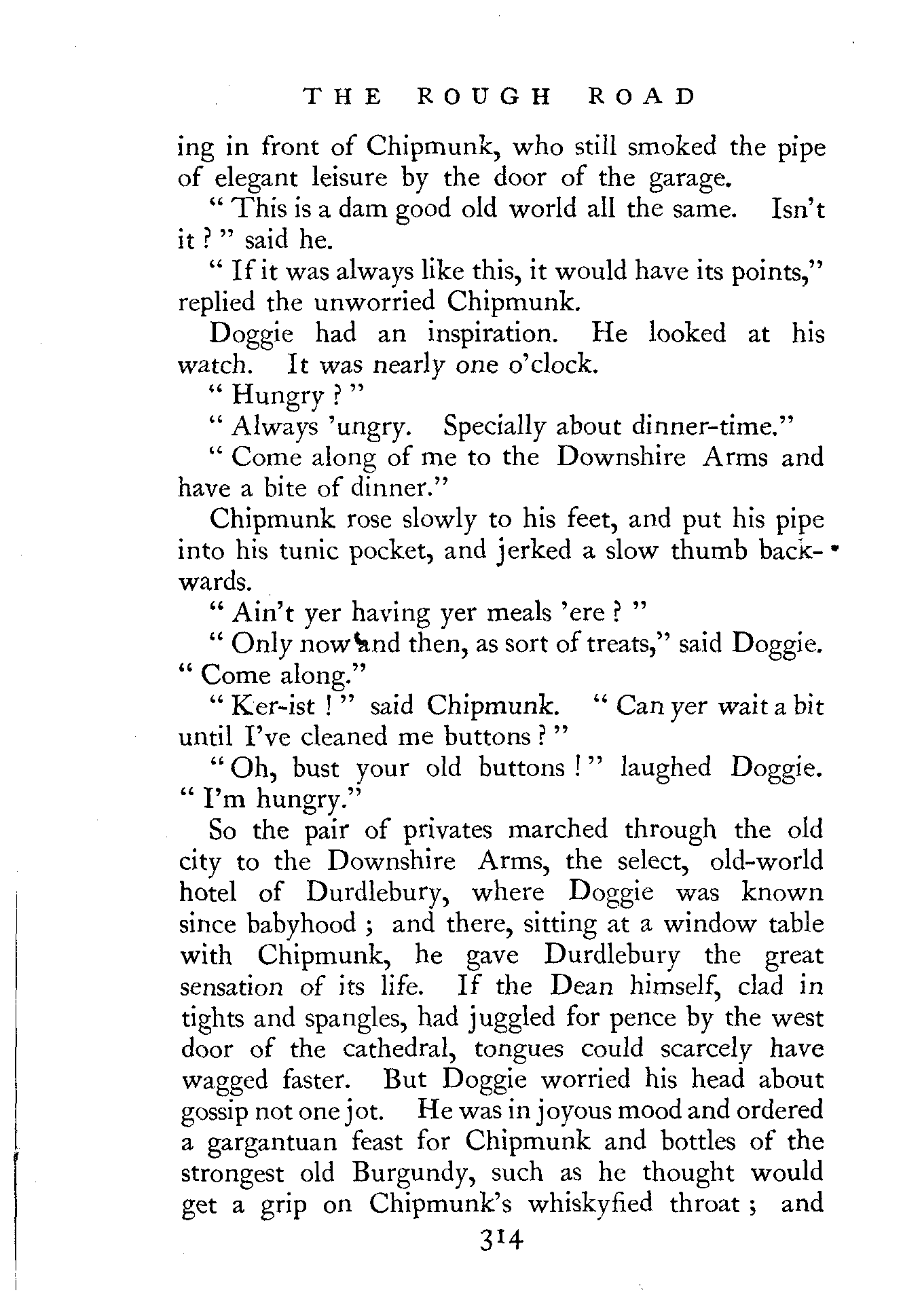 THE ROUGH ROAD

ing in front of Chipmunk, who still smoked the pipe of elegant leisure by the door of the garage.

" This is a dam good old world all the same. Isn't it ? " said he.

" If it was always like this, it would have its points," replied the unworried Chipmunk.

Doggie had an inspiration. He looked at his watch. It was nearly one o'clock.

" Hungry ? "

" Always 'ungry. Specially about dinner-time."

" Come along of me to the Downshire Arms and have a bite of dinner."

Chipmunk rose slowly to his feet, and put his pipe into his tunic pocket, and jerked a slow thumb backwards.

" Ain't yer having yer meals 'ere ? "

" Only now and then, as sort of treats," said Doggie. " Come along."

" Ker-ist ! " said Chipmunk. " Can yer wait a bit until I've cleaned me buttons ? "

" Oh, bust your old buttons ! " laughed Doggie. " I'm hungry."

So the pair of privates marched through the old city to the Downshire Arms, the select, old-world hotel of Durdlebury, where Doggie was known since babyhood ; and there, sitting at a window table with Chipmunk, he gave Durdlebury the great sensation of its life. If the Dean himself, clad in tights and spangles, had juggled for pence by the west door of the cathedral, tongues could scarcely have wagged faster. But Doggie worried his head about gossip not one jot. He was in joyous mood and ordered a gargantuan feast for Chipmunk and bottles of the strongest old Burgundy, such as he thought would get a grip on Chipmunk's whiskyfied throat ; and

314